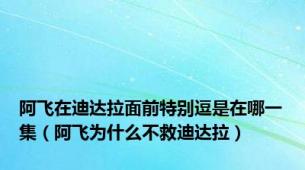 阿飞在迪达拉面前特别逗是在哪一集（阿飞为什么不救迪达拉）